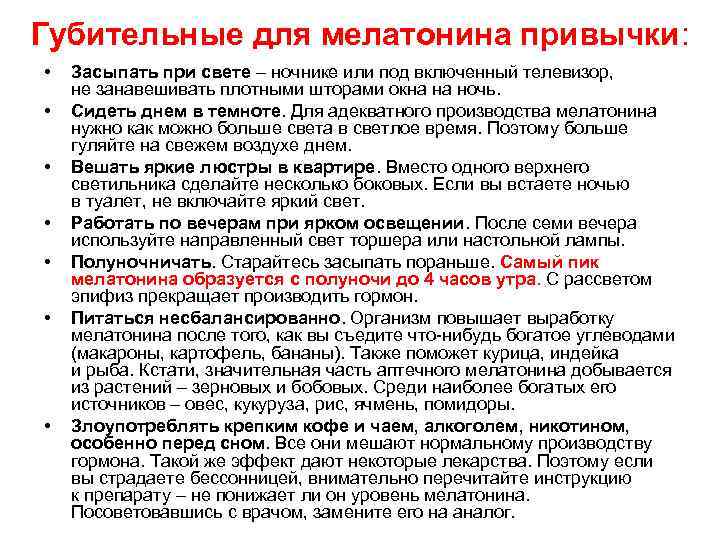 Губительные для мелатонина привычки:

• Засыпать при свете – ночнике или под включенный телевизор, не занавешивать плотными шторами окна на ночь.

• Сидеть днем в темноте. Для адекватного производства мелатонина нужно как можно больше света в светлое время. Поэтому больше гуляйте на свежем воздухе днем.

• Вешать яркие люстры в квартире. Вместо одного верхнего светильника сделайте несколько боковых. Если вы встаете ночью в туалет, не включайте яркий свет.

• Работать по вечерам при ярком освещении. После семи вечера используйте направленный свет торшера или настольной лампы.

• Полуночничать. Старайтесь засыпать пораньше. Самый пик мелатонина образуется с полуночи до 4 часов утра. С рассветом эпифиз прекращает производить гормон.

• Питаться несбалансированно. Организм повышает выработку мелатонина после того, как вы съедите что-нибудь богатое углеводами (макароны, картофель, бананы). Также поможет курица, индейка и рыба. Кстати, значительная часть аптечного мелатонина добывается из растений – зерновых и бобовых. Среди наиболее богатых его источников – овес, кукуруза, рис, ячмень, помидоры.

• Злоупотреблять крепким кофе и чаем, алкоголем, никотином, особенно перед сном. Все они мешают нормальному производству гормона. Такой же эффект дают некоторые лекарства. Поэтому если вы страдаете бессонницей, внимательно перечитайте инструкцию к препарату – не понижает ли он уровень мелатонина. Посоветовавшись с врачом, замените его на аналог.